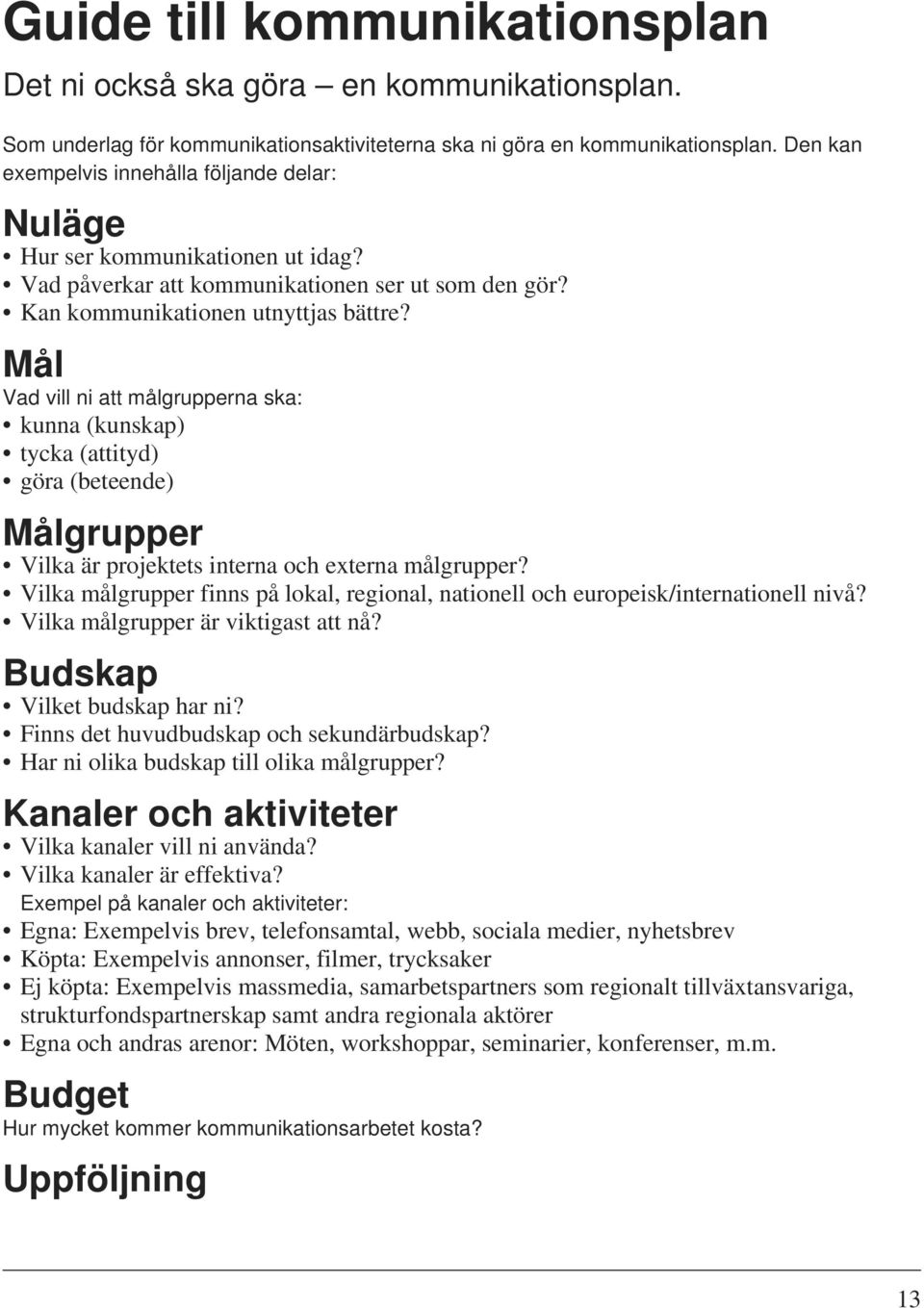 Guide till kommunikationsplan

Det ni också ska göra – en kommunikationsplan.

Som underlag för kommunikationsaktiviteterna ska ni göra en kommunikationsplan. Den kan exempelvis innehålla följande delar:

Nuläge

• Hur ser kommunikationen ut idag?
• Vad påverkar att kommunikationen ser ut som den gör?
• Kan kommunikationen utnyttjas bättre?

Mål

Vad vill ni att målgrupperna ska:
• kunna (kunskap)
• tycka (attityd)
• göra (beteende)

Målgrupper

• Vilka är projektets interna och externa målgrupper?
• Vilka målgrupper finns på lokal, regional, nationell och europeisk/internationell nivå?
• Vilka målgrupper är viktigast att nå?

Budskap

• Vilket budskap har ni?
• Finns det huvudbudskap och sekundärbudskap?
• Har ni olika budskap till olika målgrupper?

Kanaler och aktiviteter

• Vilka kanaler vill ni använda?
• Vilka kanaler är effektiva?
Exempel på kanaler och aktiviteter:
• Egna: Exempelvis brev, telefonsamtal, webb, sociala medier, nyhetsbrev
• Köpta: Exempelvis annonser, filmer, trycksaker
• Ej köpta: Exempelvis massmedia, samarbetspartners som regionalt tillväxtansvariga, strukturfondspartnerskap samt andra regionala aktörer
• Egna och andras arenor: Möten, workshoppar, seminarier, konferenser, m.m.

Budget

Hur mycket kommer kommunikationsarbetet kosta?

Uppföljning

13